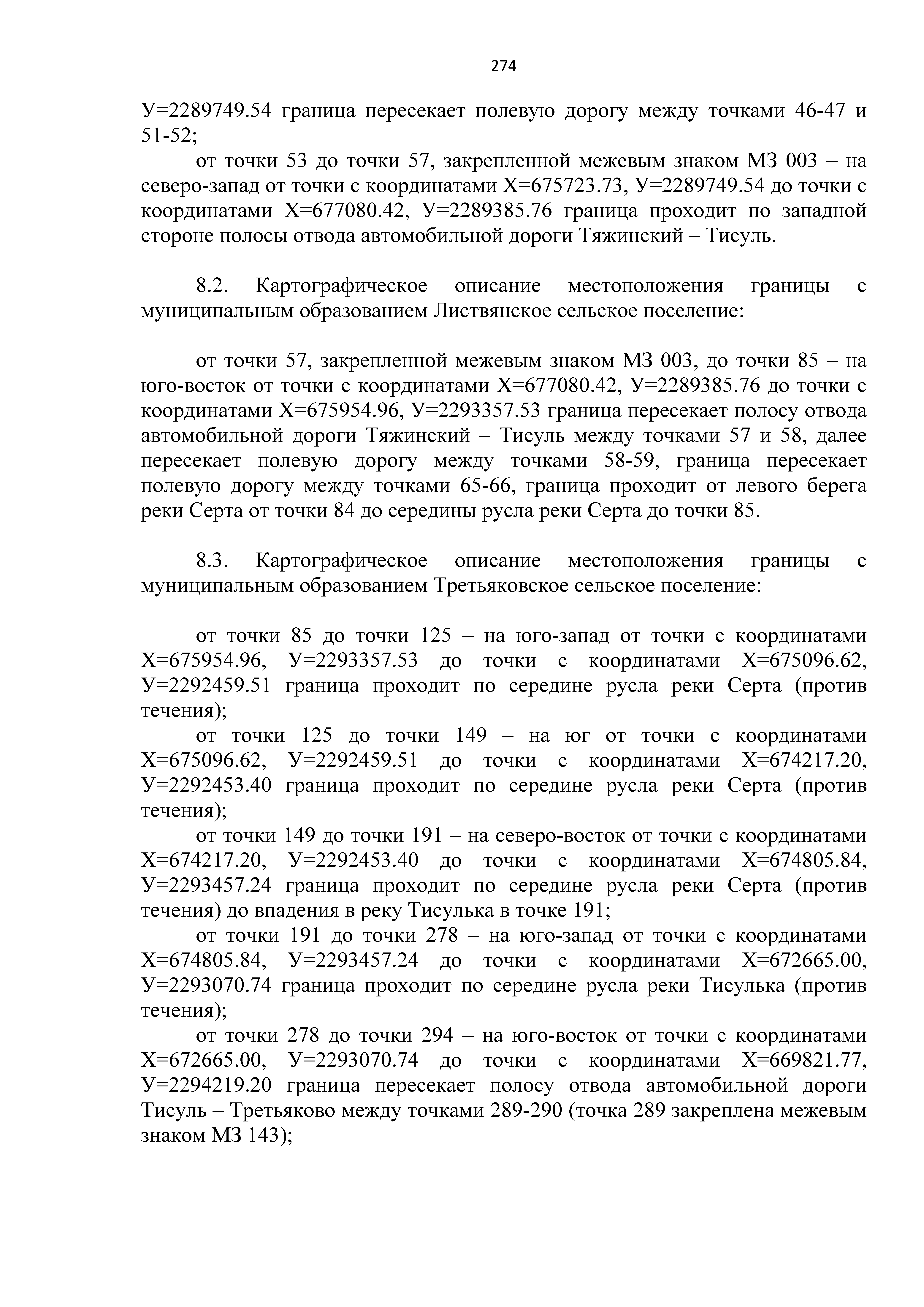 274

У=2289749.54 граница пересекает полевую дорогу между точками 46-47 и 51-52;

от точки 53 до точки 57, закрепленной межевым знаком МЗ 003 – на северо-запад от точки с координатами Х=675723.73, У=2289749.54 до точки с координатами Х=677080.42, У=2289385.76 граница проходит по западной стороне полосы отвода автомобильной дороги Тяжинский – Тисуль.

8.2. Картографическое описание местоположения границы с муниципальным образованием Листвянское сельское поселение:

от точки 57, закрепленной межевым знаком МЗ 003, до точки 85 – на юго-восток от точки с координатами Х=677080.42, У=2289385.76 до точки с координатами Х=675954.96, У=2293357.53 граница пересекает полосу отвода автомобильной дороги Тяжинский – Тисуль между точками 57 и 58, далее пересекает полевую дорогу между точками 58-59, граница пересекает полевую дорогу между точками 65-66, граница проходит от левого берега реки Серта от точки 84 до середины русла реки Серта до точки 85.

8.3. Картографическое описание местоположения границы с муниципальным образованием Третьяковское сельское поселение:

от точки 85 до точки 125 – на юго-запад от точки с координатами Х=675954.96, У=2293357.53 до точки с координатами Х=675096.62, У=2292459.51 граница проходит по середине русла реки Серта (против течения);

от точки 125 до точки 149 – на юг от точки с координатами Х=675096.62, У=2292459.51 до точки с координатами Х=674217.20, У=2292453.40 граница проходит по середине русла реки Серта (против течения);

от точки 149 до точки 191 – на северо-восток от точки с координатами Х=674217.20, У=2292453.40 до точки с координатами Х=674805.84, У=2293457.24 граница проходит по середине русла реки Серта (против течения) до впадения в реку Тисулька в точке 191;

от точки 191 до точки 278 – на юго-запад от точки с координатами Х=674805.84, У=2293457.24 до точки с координатами Х=672665.00, У=2293070.74 граница проходит по середине русла реки Тисулька (против течения);

от точки 278 до точки 294 – на юго-восток от точки с координатами Х=672665.00, У=2293070.74 до точки с координатами Х=669821.77, У=2294219.20 граница пересекает полосу отвода автомобильной дороги Тисуль – Третьяково между точками 289-290 (точка 289 закреплена межевым знаком МЗ 143);